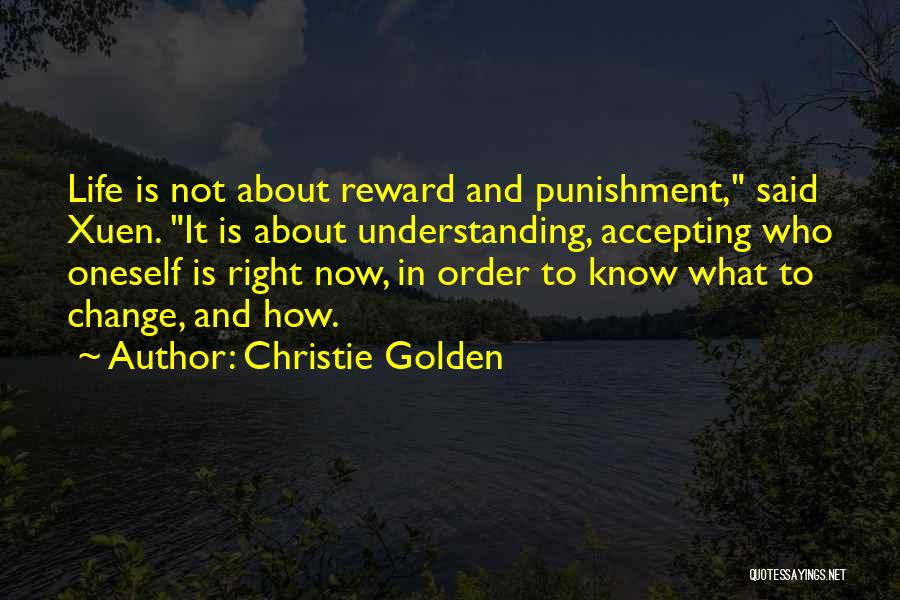 Life is not about reward and punishment," said Xuen. "It is about understanding, accepting who oneself is right now, in order to know what to change, and how.

~ Author: Christie Golden

QUOTESSAYINGS.NET